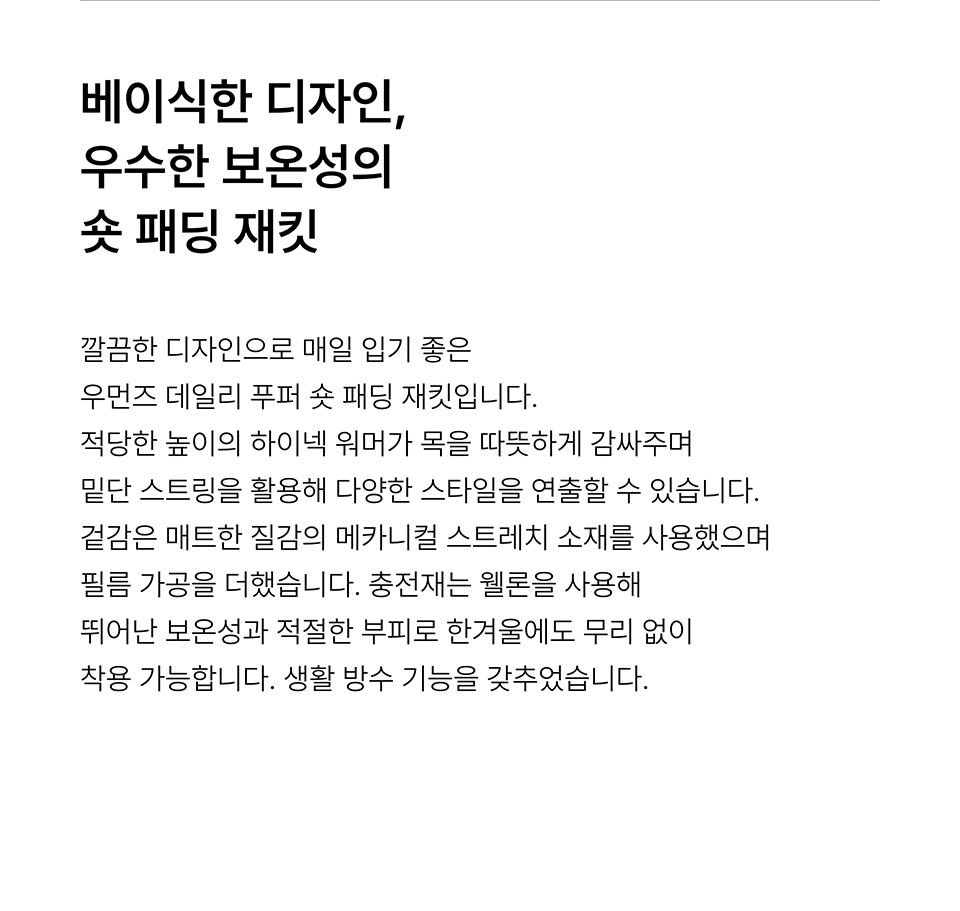 베이식한 디자인,
우수한 보온성의
숏 패딩 재킷

깔끔한 디자인으로 매일 입기 좋은
우먼즈 데일리 푸퍼 숏 패딩 재킷입니다.
적당한 높이의 하이넥 워머가 목을 따뜻하게 감싸주며
밑단 스트링을 활용해 다양한 스타일을 연출할 수 있습니다.
겉감은 매트한 질감의 메카니컬 스트레치 소재를 사용했으며
필름 가공을 더했습니다. 충전재는 웰론을 사용해
뛰어난 보온성과 적절한 부피로 한겨울에도 무리 없이
착용 가능합니다. 생활 방수 기능을 갖추었습니다.